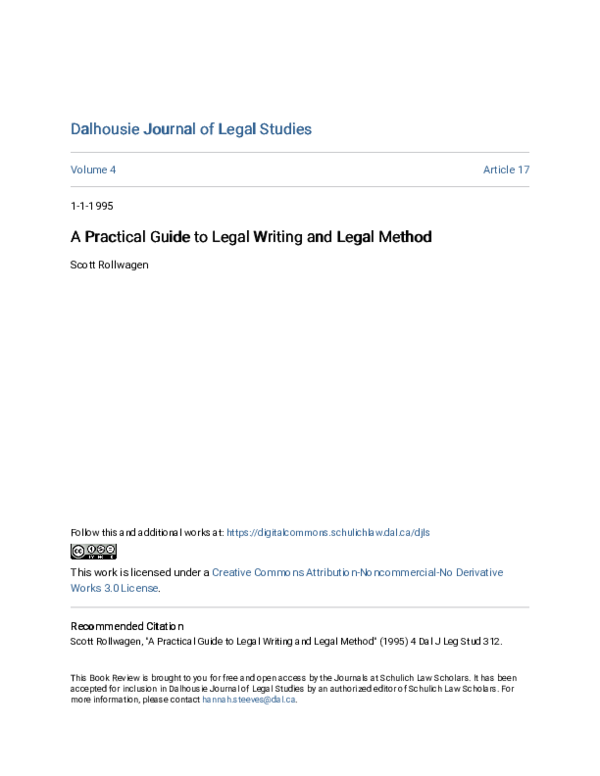 Dalhousie Journal of Legal Studies

Volume 4

Article 17

1-1-1995

A Practical Guide to Legal Writing and Legal Method

Scott Rollwagen

Follow this and additional works at: https://digitalcommons.schulichlaw.dal.ca/djls

This work is licensed under a Creative Commons Attribution-Noncommercial-No Derivative Works 3.0 License.

Recommended Citation
Scott Rollwagen, "A Practical Guide to Legal Writing and Legal Method" (1995) 4 Dal J Leg Stud 312.

This Book Review is brought to you for free and open access by the Journals at Schulich Law Scholars. It has been accepted for inclusion in Dalhousie Journal of Legal Studies by an authorized editor of Schulich Law Scholars. For more information, please contact hannah.steeves@dal.ca.